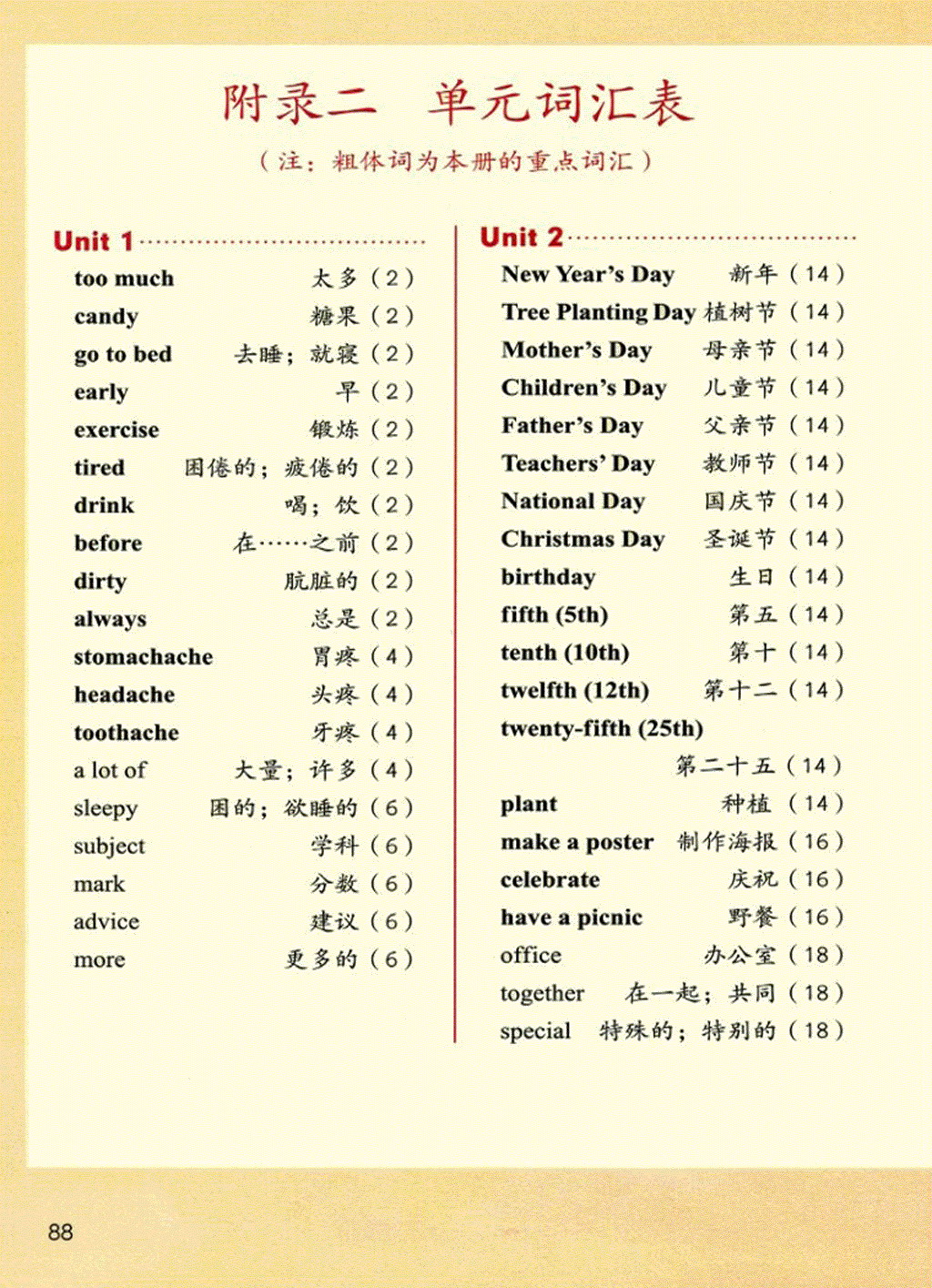 附录二 单元词汇表

（注：粗体词为本册的重点词汇）

Unit 1

too much 太多（2）
candy 糖果（2）
go to bed 去睡；就寝（2）
early 早（2）
exercise 锻炼（2）
tired 困倦的；疲倦的（2）
drink 喝；饮（2）
before 在……之前（2）
dirty 肮脏的（2）
always 总是（2）
stomachache 胃疼（4）
headache 头疼（4）
toothache 牙疼（4）
a lot of 大量；许多（4）
sleepy 困的；欲睡的（6）
subject 学科（6）
mark 分数（6）
advice 建议（6）
more 更多的（6）

Unit 2

New Year's Day 新年（14）
Tree Planting Day 植树节（14）
Mother's Day 母亲节（14）
Children's Day 儿童节（14）
Father's Day 父亲节（14）
Teachers' Day 教师节（14）
National Day 国庆节（14）
Christmas Day 圣诞节（14）
birthday 生日（14）
fifth (5th) 第五（14）
tenth (10th) 第十（14）
twelfth (12th) 第十二（14）
twenty-fifth (25th) 第二十五（14）
plant 种植（14）
make a poster 制作海报（16）
celebrate 庆祝（16）
have a picnic 野餐（16）
office 办公室（18）
together 在一起；共同（18）
special 特殊的；特别的（18）

88